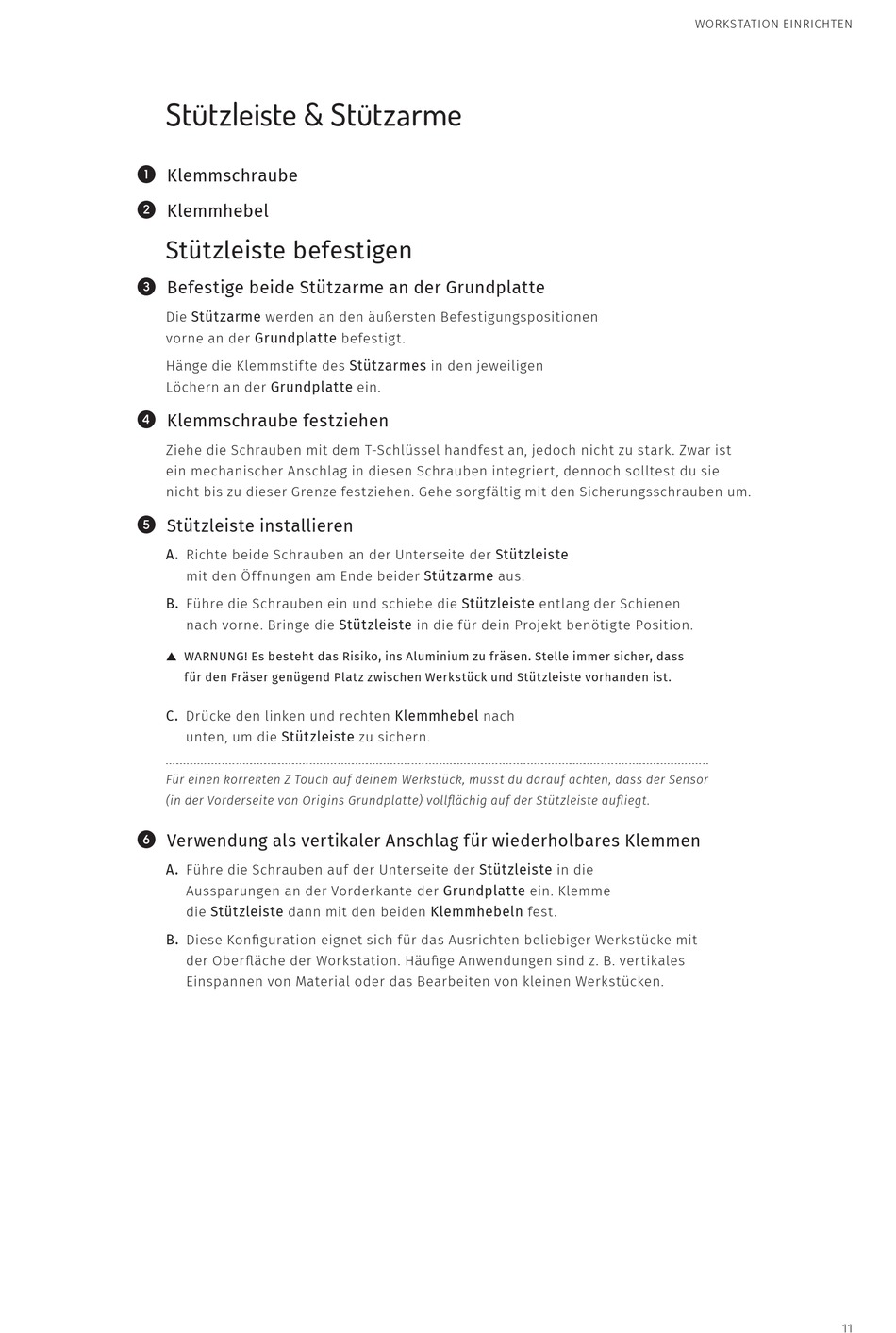 WORKSTATION EINRICHTEN

Stützleiste & Stützarme

1 Klemmschraube

2 Klemmhebel

Stützleiste befestigen

3 Befestige beide Stützarme an der Grundplatte

Die Stützarme werden an den äußersten Befestigungspositionen vorne an der Grundplatte befestigt.

Hänge die Klemmstifte des Stützarmes in den jeweiligen Löchern an der Grundplatte ein.

4 Klemmschraube festziehen

Ziehe die Schrauben mit dem T-Schlüssel handfest an, jedoch nicht zu stark. Zwar ist ein mechanischer Anschlag in diesen Schrauben integriert, dennoch solltest du sie nicht bis zu dieser Grenze festziehen. Gehe sorgfältig mit den Sicherungsschrauben um.

5 Stützleiste installieren

A. Richte beide Schrauben an der Unterseite der Stützleiste mit den Öffnungen am Ende beider Stützarme aus.

B. Führe die Schrauben ein und schiebe die Stützleiste entlang der Schienen nach vorne. Bringe die Stützleiste in die für dein Projekt benötigte Position.

▲ WARNUNG! Es besteht das Risiko, ins Aluminium zu fräsen. Stelle immer sicher, dass für den Fräser genügend Platz zwischen Werkstück und Stützleiste vorhanden ist.

C. Drücke den linken und rechten Klemmhebel nach unten, um die Stützleiste zu sichern.

Für einen korrekten Z Touch auf deinem Werkstück, musst du darauf achten, dass der Sensor (in der Vorderseite von Origins Grundplatte) vollflächig auf der Stützleiste aufliegt.

6 Verwendung als vertikaler Anschlag für wiederholbares Klemmen

A. Führe die Schrauben auf der Unterseite der Stützleiste in die Aussparungen an der Vorderkante der Grundplatte ein. Klemme die Stützleiste dann mit den beiden Klemmhebeln fest.

B. Diese Konfiguration eignet sich für das Ausrichten beliebiger Werkstücke mit der Oberfläche der Workstation. Häufige Anwendungen sind z. B. vertikales Einspannen von Material oder das Bearbeiten von kleinen Werkstücken.

11